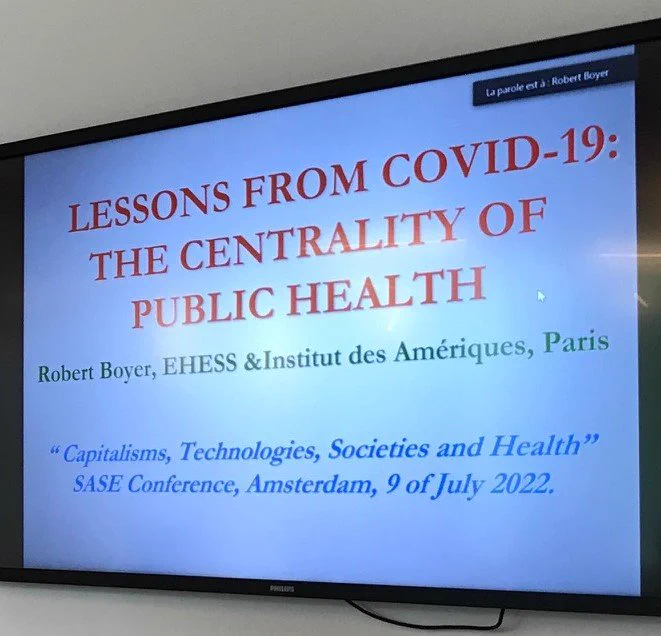 La parole est à : Robert Boyer

LESSONS FROM COVID-19:
THE CENTRALITY OF
PUBLIC HEALTH

Robert Boyer, EHESS &Institut des Amériques, Paris

"Capitalisms, Technologies, Societies and Health"
SASE Conference, Amsterdam, 9 of July 2022.

PHILIPS